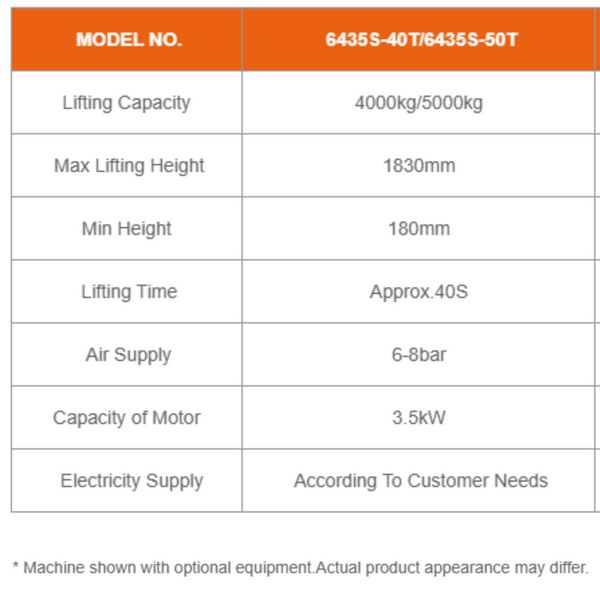 | MODEL NO. | 6435S-40T/6435S-50T |
|---|---|
| Lifting Capacity | 4000kg/5000kg |
| Max Lifting Height | 1830mm |
| Min Height | 180mm |
| Lifting Time | Approx.40S |
| Air Supply | 6-8bar |
| Capacity of Motor | 3.5kW |
| Electricity Supply | According To Customer Needs |

* Machine shown with optional equipment.Actual product appearance may differ.